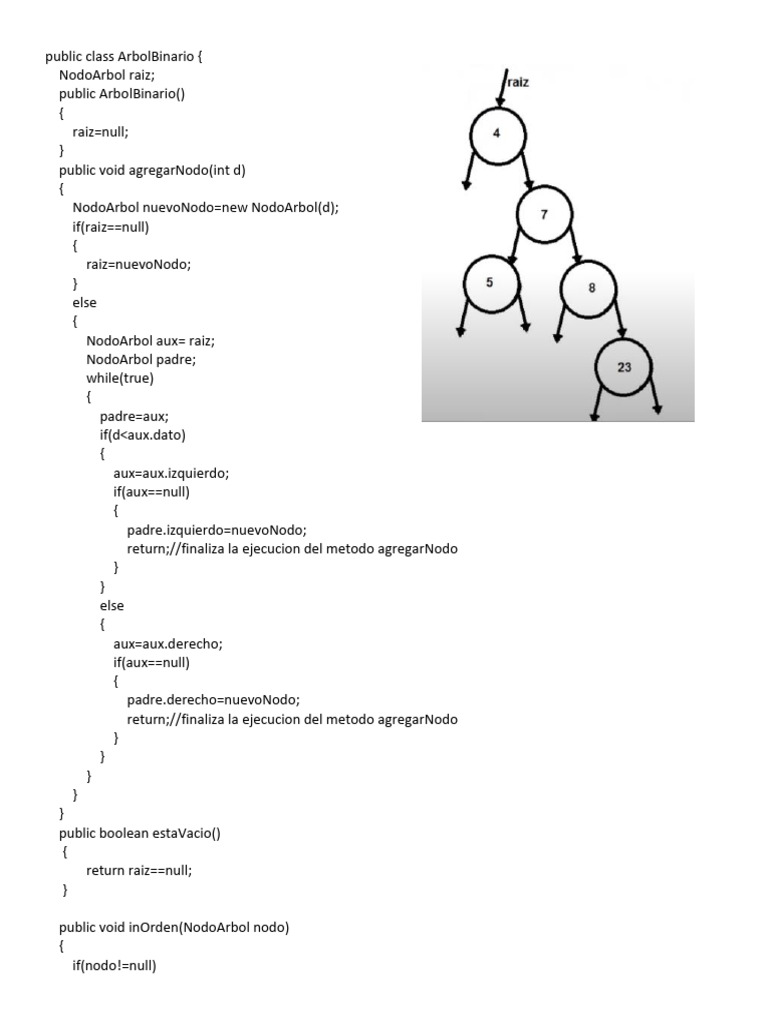 public class ArbolBinario {
NodoArbol raiz;
public ArbolBinario()
{
raiz=null;
}
public void agregarNodo(int d)
{
NodoArbol nuevoNodo=new NodoArbol(d);
if(raiz==null)
{
raiz=nuevoNodo;
}
else
{
NodoArbol aux= raiz;
NodoArbol padre;
while(true)
{
padre=aux;
if(d<aux.dato)
{
aux=aux.izquierdo;
if(aux==null)
{
padre.izquierdo=nuevoNodo;
return;//finaliza la ejecucion del metodo agregarNodo
}
}
else
{
aux=aux.derecho;
if(aux==null)
{
padre.derecho=nuevoNodo;
return;//finaliza la ejecucion del metodo agregarNodo
}
}
}
}
}
public boolean estaVacio()
{
return raiz==null;
}

public void inOrden(NodoArbol nodo)
{
if(nodo!=null)

raiz
4
7
5
8
23